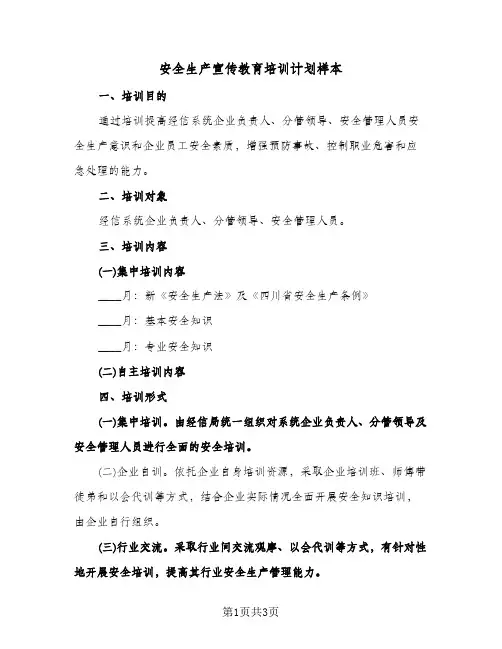 安全生产宣传教育培训计划样本

一、培训目的

通过培训提高经信系统企业负责人、分管领导、安全管理人员安全生产意识和企业员工安全素质，增强预防事故、控制职业危害和应急处理的能力。

二、培训对象

经信系统企业负责人、分管领导、安全管理人员。

三、培训内容

(一)集中培训内容

____月：新《安全生产法》及《四川省安全生产条例》

____月：基本安全知识

____月：专业安全知识

(二)自主培训内容

四、培训形式

(一)集中培训。由经信局统一组织对系统企业负责人、分管领导及安全管理人员进行全面的安全培训。

(二)企业自训。依托企业自身培训资源，采取企业培训班、师傅带徒弟和以会代训等方式，结合企业实际情况全面开展安全知识培训，由企业自行组织。

(三)行业交流。采取行业间交流观摩、以会代训等方式，有针对性地开展安全培训，提高其行业安全生产管理能力。

第1页共3页